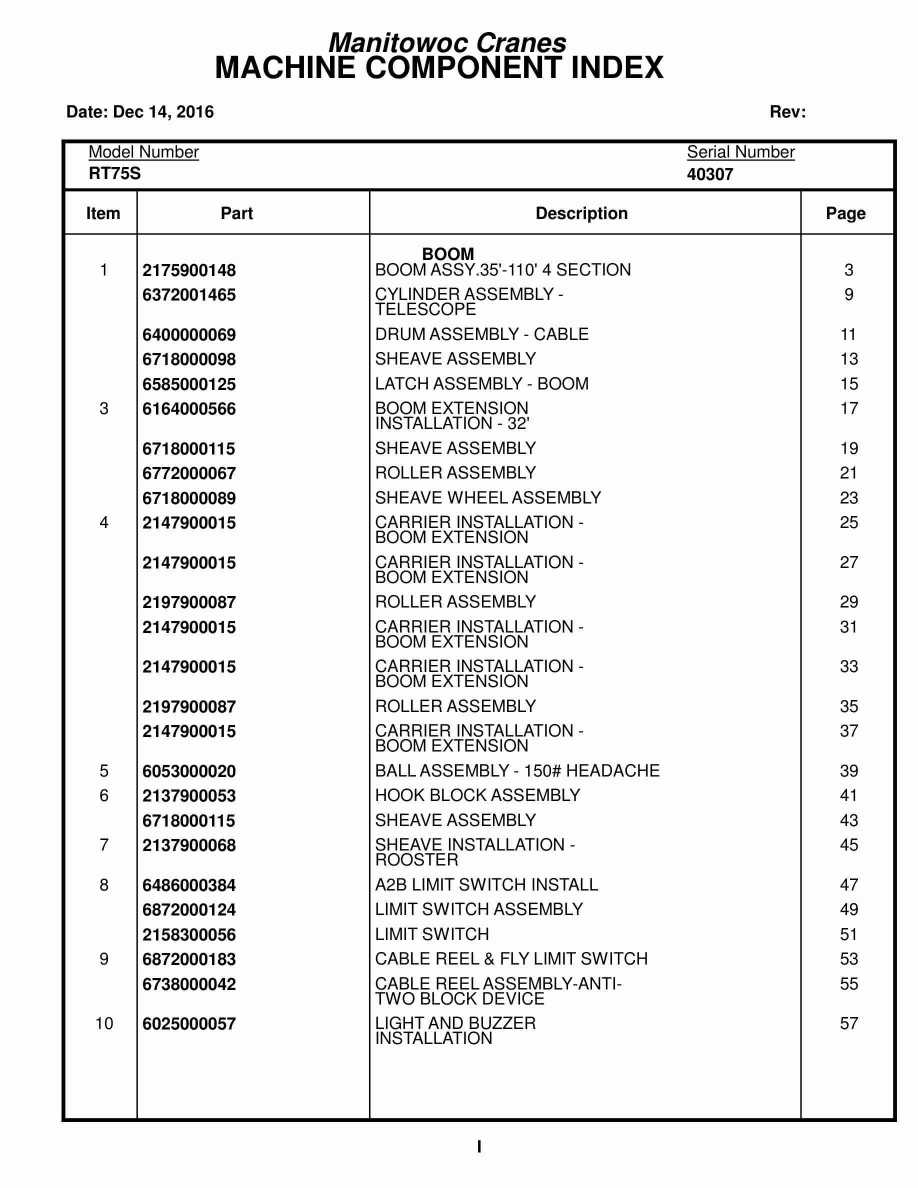 Manitowoc Cranes
MACHINE COMPONENT INDEX

Date: Dec 14, 2016 Rev:

Model Number
RT75S

Serial Number
40307

| Item | Part | Description | Page |
|---|---|---|---|
| | | BOOM | |
| 1 | 2175900148 | BOOM ASSY.35'-110' 4 SECTION | 3 |
| | 6372001465 | CYLINDER ASSEMBLY - TELESCOPE | 9 |
| | 6400000069 | DRUM ASSEMBLY - CABLE | 11 |
| | 6718000098 | SHEAVE ASSEMBLY | 13 |
| | 6585000125 | LATCH ASSEMBLY - BOOM | 15 |
| 3 | 6164000566 | BOOM EXTENSION INSTALLATION - 32' | 17 |
| | 6718000115 | SHEAVE ASSEMBLY | 19 |
| | 6772000067 | ROLLER ASSEMBLY | 21 |
| | 6718000089 | SHEAVE WHEEL ASSEMBLY | 23 |
| 4 | 2147900015 | CARRIER INSTALLATION - BOOM EXTENSION | 25 |
| | 2147900015 | CARRIER INSTALLATION - BOOM EXTENSION | 27 |
| | 2197900087 | ROLLER ASSEMBLY | 29 |
| | 2147900015 | CARRIER INSTALLATION - BOOM EXTENSION | 31 |
| | 2147900015 | CARRIER INSTALLATION - BOOM EXTENSION | 33 |
| | 2197900087 | ROLLER ASSEMBLY | 35 |
| | 2147900015 | CARRIER INSTALLATION - BOOM EXTENSION | 37 |
| 5 | 6053000020 | BALL ASSEMBLY - 150# HEADACHE | 39 |
| 6 | 2137900053 | HOOK BLOCK ASSEMBLY | 41 |
| | 6718000115 | SHEAVE ASSEMBLY | 43 |
| 7 | 2137900068 | SHEAVE INSTALLATION - ROOSTER | 45 |
| 8 | 6486000384 | A2B LIMIT SWITCH INSTALL | 47 |
| | 6872000124 | LIMIT SWITCH ASSEMBLY | 49 |
| | 2158300056 | LIMIT SWITCH | 51 |
| 9 | 6872000183 | CABLE REEL & FLY LIMIT SWITCH | 53 |
| | 6738000042 | CABLE REEL ASSEMBLY-ANTI-TWO BLOCK DEVICE | 55 |
| 10 | 6025000057 | LIGHT AND BUZZER INSTALLATION | 57 |

I